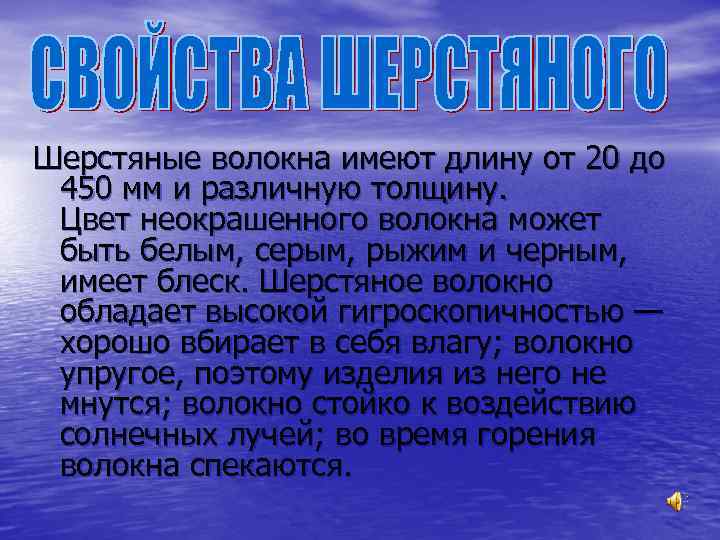 СВОЙСТВА ШЕРСТЯНОГО

Шерстяные волокна имеют длину от 20 до 450 мм и различную толщину.
Цвет неокрашенного волокна может быть белым, серым, рыжим и черным, имеет блеск. Шерстяное волокно обладает высокой гигроскопичностью — хорошо вбирает в себя влагу; волокно упругое, поэтому изделия из него не мнутся; волокно стойко к воздействию солнечных лучей; во время горения волокна спекаются.